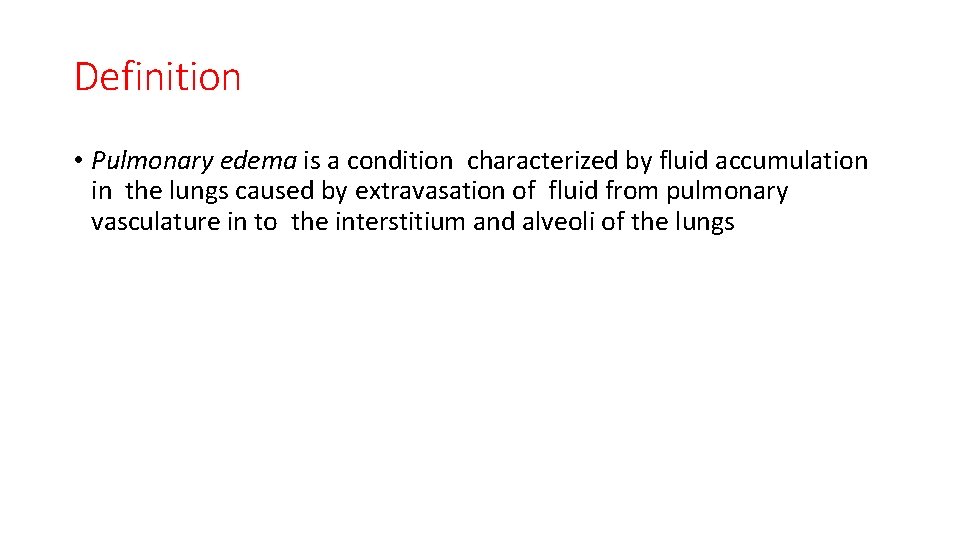 Definition

• Pulmonary edema is a condition characterized by fluid accumulation in the lungs caused by extravasation of fluid from pulmonary vasculature in to the interstitium and alveoli of the lungs